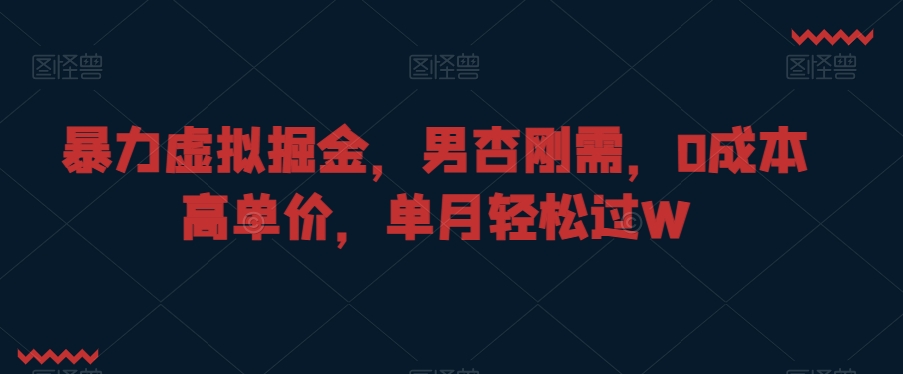 图怪兽 图怪兽 图怪兽

暴力虚拟掘金，男杏刚需，0成本高单价，单月轻松过W